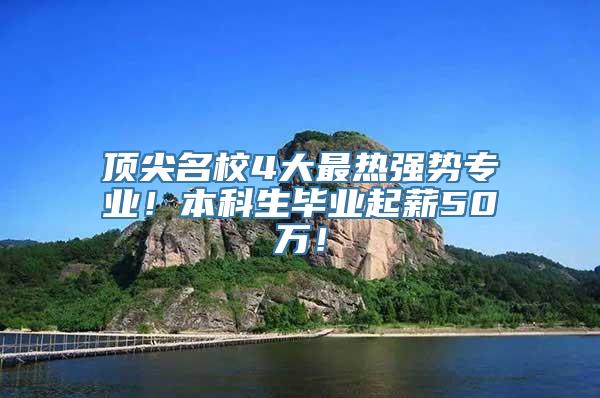 顶尖名校4大最热强势专业！本科生毕业起薪50万！